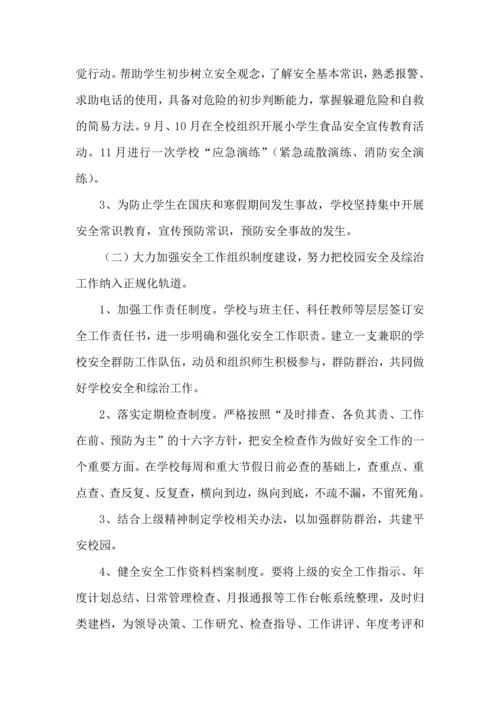 觉行动。帮助学生初步树立安全观念，了解安全基本常识，熟悉报警、求助电话的使用，具备对危险的初步判断能力，掌握躲避危险和自救的简易方法。9月、10月在全校组织开展小学生食品安全宣传教育活动。11月进行一次学校“应急演练”（紧急疏散演练、消防安全演练）。

3、为防止学生在国庆和寒假期间发生事故，学校坚持集中开展安全常识教育，宣传预防常识，预防安全事故的发生。

（二）大力加强安全工作组织制度建设，努力把校园安全及综治工作纳入正规化轨道。

1、加强工作责任制度。学校与班主任、科任教师等层层签订安全工作责任书，进一步明确和强化安全工作职责。建立一支兼职的学校安全群防工作队伍，动员和组织师生积极参与，群防群治，共同做好学校安全和综治工作。

2、落实定期检查制度。严格按照“及时排查、各负其责、工作在前、预防为主”的十六字方针，把安全检查作为做好安全工作的一个重要方面。在学校每周和重大节假日前必查的基础上，查重点、重点查、查反复、反复查，横向到边，纵向到底，不疏不漏，不留死角。

3、结合上级精神制定学校相关办法，以加强群防群治，共建平安校园。

4、健全安全工作资料档案制度。要将上级的安全工作指示、年度计划总结、日常管理检查、月报通报等工作台帐系统整理，及时归类建档，为领导决策、工作研究、检查指导、工作讲评、年度考评和